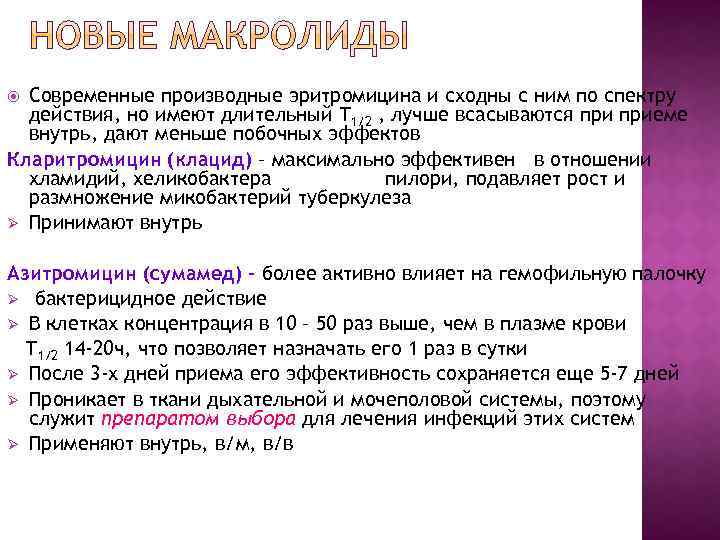 НОВЫЕ МАКРОЛИДЫ

Современные производные эритромицина и сходны с ним по спектру действия, но имеют длительный $T_{1/2}$ , лучше всасываются при приеме внутрь, дают меньше побочных эффектов

Кларитромицин (клацид) – максимально эффективен в отношении хламидий, хеликобактера пилори, подавляет рост и размножение микобактерий туберкулеза

Принимают внутрь

Азитромицин (сумамед) – более активно влияет на гемофильную палочку

бактерицидное действие

В клетках концентрация в 10 – 50 раз выше, чем в плазме крови

$T_{1/2}$ 14-20ч, что позволяет назначать его 1 раз в сутки

После 3-х дней приема его эффективность сохраняется еще 5-7 дней

Проникает в ткани дыхательной и мочеполовой системы, поэтому служит препаратом выбора для лечения инфекций этих систем

Применяют внутрь, в/м, в/в